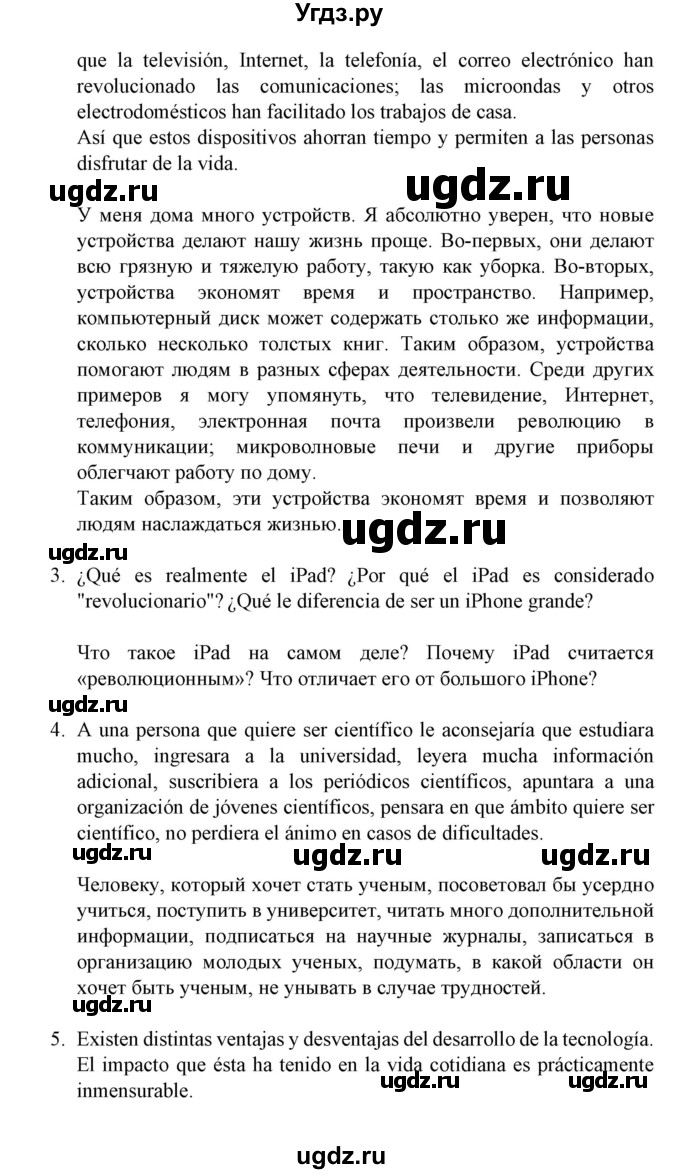 Угдз.ру

que la televisión, Internet, la telefonía, el correo electrónico han revolucionado las comunicaciones; las microondas y otros electrodomésticos han facilitado los trabajos de casa.
Así que estos dispositivos ahorran tiempo y permiten a las personas disfrutar de la vida.

ugdz.ru ugdz.ru

У меня дома много устройств. Я абсолютно уверен, что новые устройства делают нашу жизнь проще. Во-первых, они делают всю грязную и тяжелую работу, такую как уборка. Во-вторых, устройства экономят время и пространство. Например, компьютерный диск может содержать столько же информации, сколько несколько толстых книг. Таким образом, устройства помогают людям в разных сферах деятельности. Среди других примеров я могу упомянуть, что телевидение, Интернет, телефония, электронная почта произвели революцию в коммуникации; микроволновые печи и другие приборы облегчают работу по дому.
Таким образом, эти устройства экономят время и позволяют людям наслаждаться жизнью.

ugdz.ru

ugdz.ru

3. ¿Qué es realmente el iPad? ¿Por qué el iPad es considerado "revolucionario"? ¿Qué le diferencia de ser un iPhone grande?

Что такое iPad на самом деле? Почему iPad считается «революционным»? Что отличает его от большого iPhone?

ugdz.ru

4. A una persona que quiere ser científico le aconsejaría que estudiara mucho, ingresara a la universidad, leyera mucha información adicional, suscribiera a los periódicos científicos, apuntara a una organización de jóvenes científicos, pensara en que ámbito quiere ser científico, no perdiera el ánimo en casos de dificultades.

ugdz.ru ugdz.ru ugdz.ru

Человеку, который хочет стать ученым, посоветовал бы усердно учиться, поступить в университет, читать много дополнительной информации, подписаться на научные журналы, записаться в организацию молодых ученых, подумать, в какой области он хочет быть ученым, не унывать в случае трудностей.

ugdz.ru

5. Existen distintas ventajas y desventajas del desarrollo de la tecnología. El impacto que ésta ha tenido en la vida cotidiana es prácticamente inmensurable.

ugdz.ru ugdz.ru

ugdz.ru